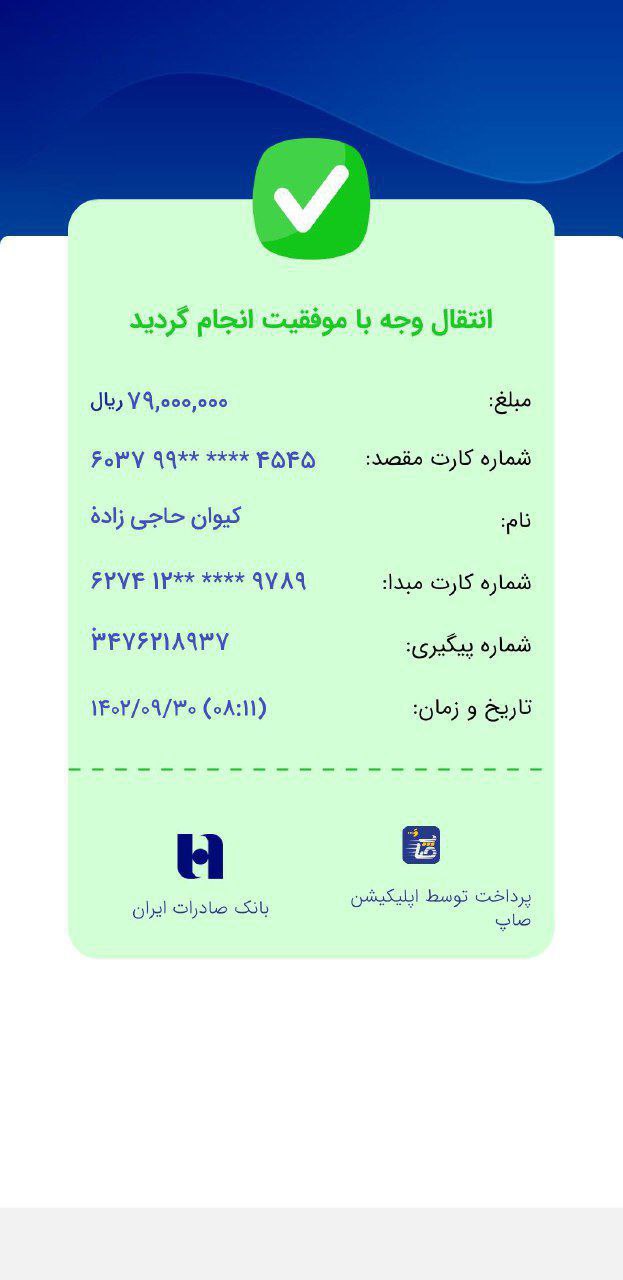 انتقال وجه با موفقیت انجام گردید

مبلغ: ۷۹,۰۰۰,۰۰۰ ریال

شماره کارت مقصد: ۶۰۳۷ ۹۹** **** ۴۵۴۵

نام: کیوان حاجی زادهٔ

شماره کارت مبدا: ۶۲۷۴ ۱۲** **** ۹۷۸۹

شماره پیگیری: ۳۴۷۶۲۱۸۹۳۷

تاریخ و زمان: ۱۴۰۲/۰۹/۳۰ (۰۸:۱۱)

پرداخت توسط اپلیکیشن صاپ

بانک صادرات ایران